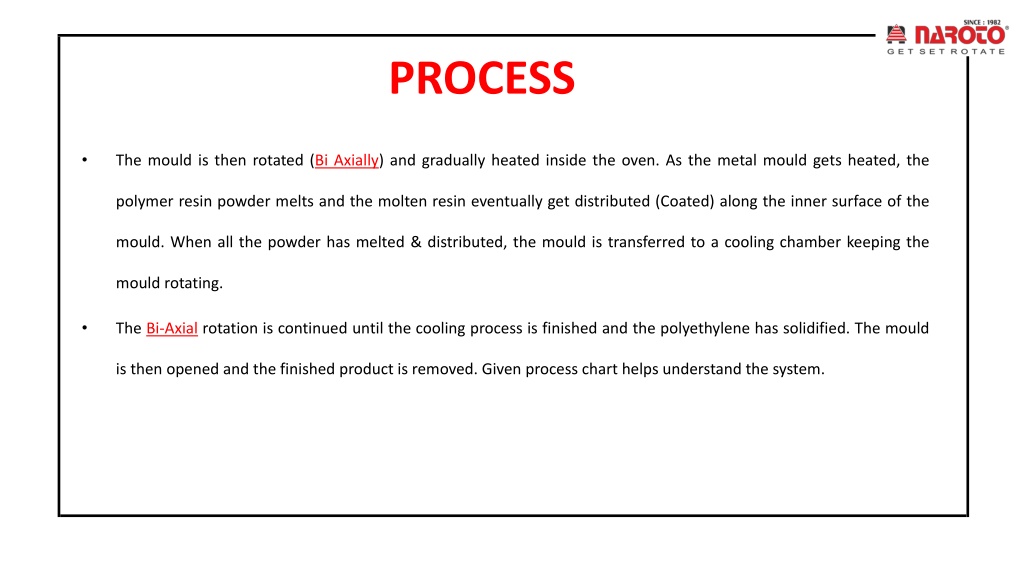 SINCE : 1982
NAROTO®
GET SET ROTATE

PROCESS

• The mould is then rotated (Bi Axially) and gradually heated inside the oven. As the metal mould gets heated, the polymer resin powder melts and the molten resin eventually get distributed (Coated) along the inner surface of the mould. When all the powder has melted & distributed, the mould is transferred to a cooling chamber keeping the mould rotating.

• The Bi-Axial rotation is continued until the cooling process is finished and the polyethylene has solidified. The mould is then opened and the finished product is removed. Given process chart helps understand the system.